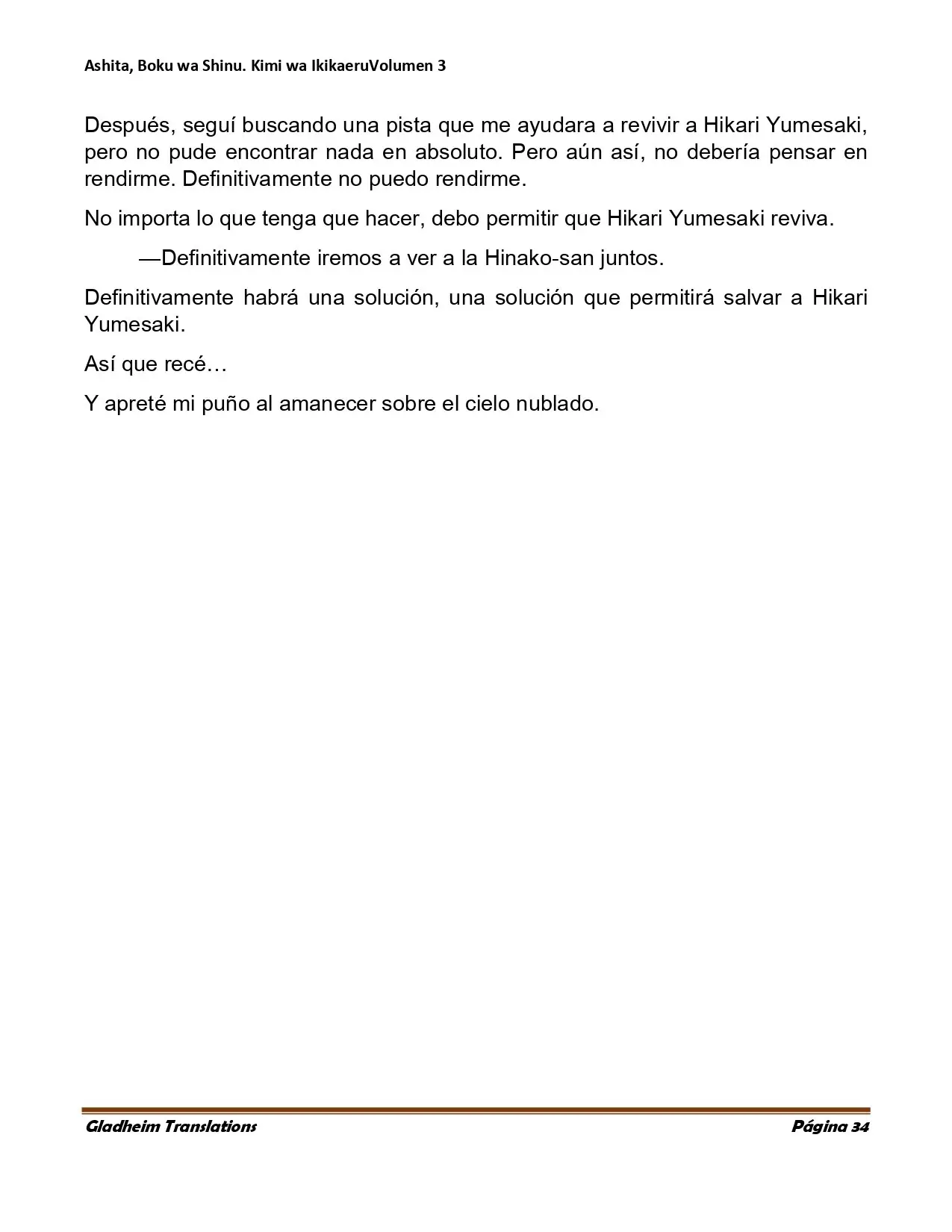 Ashita, Boku wa Shinu. Kimi wa IkikaeruVolumen 3

Después, seguí buscando una pista que me ayudara a revivir a Hikari Yumesaki, pero no pude encontrar nada en absoluto. Pero aún así, no debería pensar en rendirme. Definitivamente no puedo rendirme.

No importa lo que tenga que hacer, debo permitir que Hikari Yumesaki reviva.

—Definitivamente iremos a ver a la Hinako-san juntos.

Definitivamente habrá una solución, una solución que permitirá salvar a Hikari Yumesaki.

Así que recé…

Y apreté mi puño al amanecer sobre el cielo nublado.

Gladheim Translations
Página 34